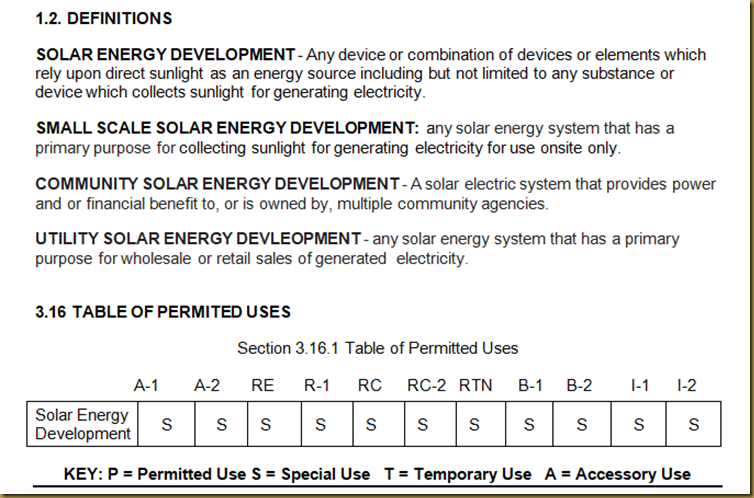 1.2. DEFINITIONS

SOLAR ENERGY DEVELOPMENT - Any device or combination of devices or elements which rely upon direct sunlight as an energy source including but not limited to any substance or device which collects sunlight for generating electricity.

SMALL SCALE SOLAR ENERGY DEVELOPMENT: any solar energy system that has a primary purpose for collecting sunlight for generating electricity for use onsite only.

COMMUNITY SOLAR ENERGY DEVELOPMENT - A solar electric system that provides power and or financial benefit to, or is owned by, multiple community agencies.

UTILITY SOLAR ENERGY DEVLEOPMENT - any solar energy system that has a primary purpose for wholesale or retail sales of generated electricity.

3.16 TABLE OF PERMITED USES

Section 3.16.1 Table of Permitted Uses

| | A-1 | A-2 | RE | R-1 | RC | RC-2 | RTN | B-1 | B-2 | I-1 | I-2 |
|---|---|---|---|---|---|---|---|---|---|---|---|
| Solar Energy Development | S | S | S | S | S | S | S | S | S | S | S |

KEY: P = Permitted Use S = Special Use T = Temporary Use A = Accessory Use